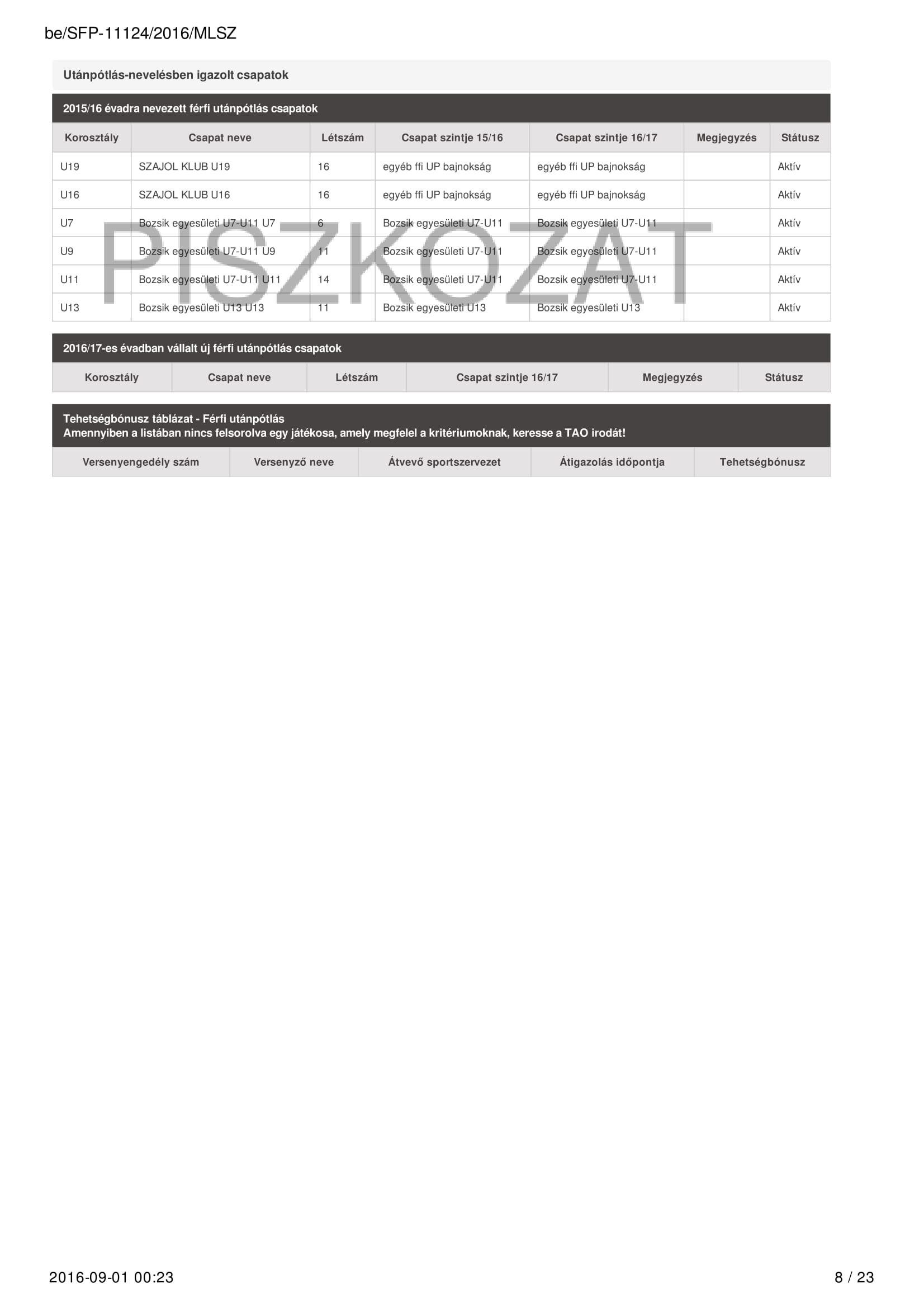 be/SFP-11124/2016/MLSZ

Utánpótlás-nevelésben igazolt csapatok

2015/16 évadra nevezett férfi utánpótlás csapatok

| Korosztály | Csapat neve | Létszám | Csapat szintje 15/16 | Csapat szintje 16/17 | Megjegyzés | Státusz |
|---|---|---|---|---|---|---|
| U19 | SZAJOL KLUB U19 | 16 | egyéb ffi UP bajnokság | egyéb ffi UP bajnokság | | Aktív |
| U16 | SZAJOL KLUB U16 | 16 | egyéb ffi UP bajnokság | egyéb ffi UP bajnokság | | Aktív |
| U7 | Bozsik egyesületi U7-U11 U7 | 6 | Bozsik egyesületi U7-U11 | Bozsik egyesületi U7-U11 | | Aktív |
| U9 | Bozsik egyesületi U7-U11 U9 | 11 | Bozsik egyesületi U7-U11 | Bozsik egyesületi U7-U11 | | Aktív |
| U11 | Bozsik egyesületi U7-U11 U11 | 14 | Bozsik egyesületi U7-U11 | Bozsik egyesületi U7-U11 | | Aktív |
| U13 | Bozsik egyesületi U13 U13 | 11 | Bozsik egyesületi U13 | Bozsik egyesületi U13 | | Aktív |

PISZKOZAT

2016/17-es évadban vállalt új férfi utánpótlás csapatok

| Korosztály | Csapat neve | Létszám | Csapat szintje 16/17 | Megjegyzés | Státusz |
|---|---|---|---|---|---|

Tehetségbónusz táblázat - Férfi utánpótlás
Amennyiben a listában nincs felsorolva egy játékosa, amely megfelel a kritériumoknak, keresse a TAO irodát!

| Versenyengedély szám | Versenyző neve | Átvevő sportszervezet | Átigazolás időpontja | Tehetségbónusz |
|---|---|---|---|---|

2016-09-01 00:23

8 / 23